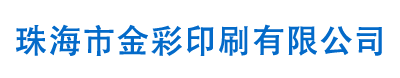 珠海市金彩印刷有限公司